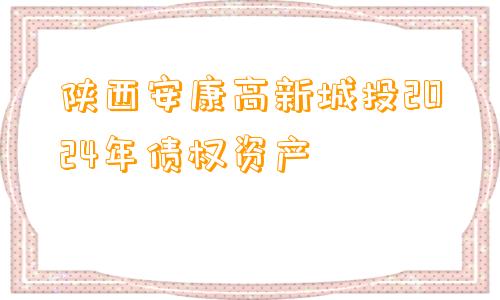 陕西安康高新城投2024年债权资产